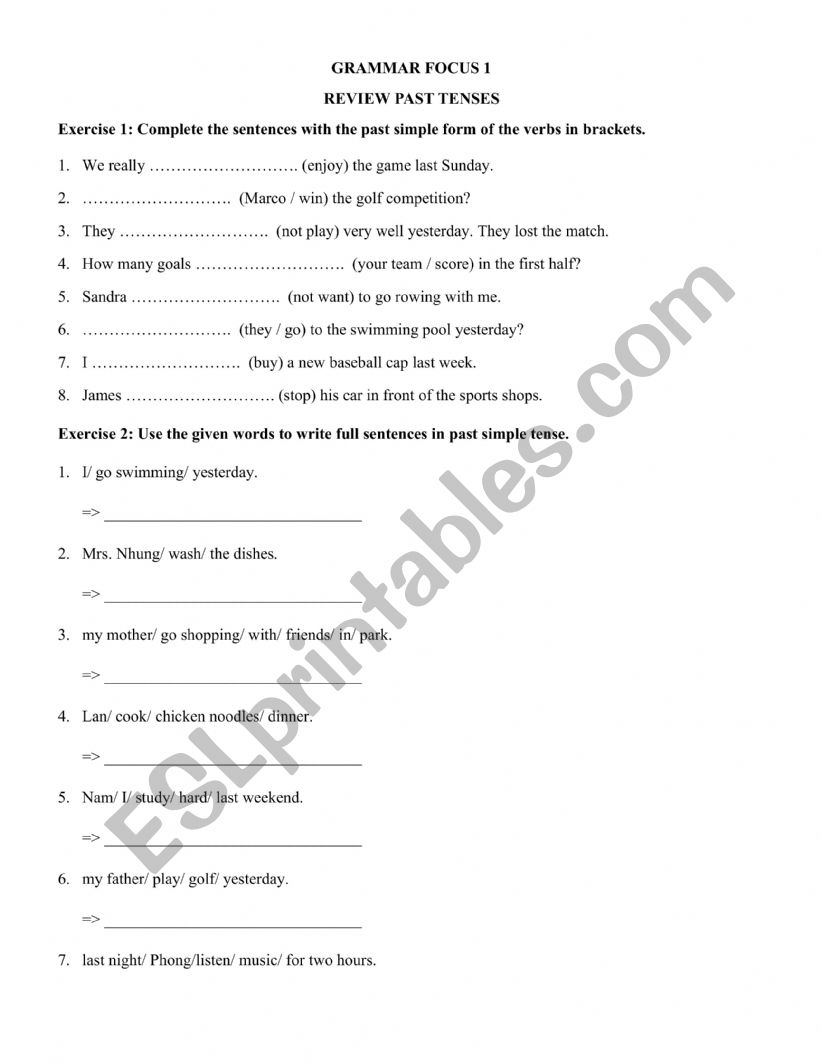 GRAMMAR FOCUS 1

REVIEW PAST TENSES

Exercise 1: Complete the sentences with the past simple form of the verbs in brackets.

1. We really ………………………. (enjoy) the game last Sunday.

2. ………………………. (Marco / win) the golf competition?

3. They ………………………. (not play) very well yesterday. They lost the match.

4. How many goals ………………………. (your team / score) in the first half?

5. Sandra ………………………. (not want) to go rowing with me.

6. ………………………. (they / go) to the swimming pool yesterday?

7. I ………………………. (buy) a new baseball cap last week.

8. James ………………………. (stop) his car in front of the sports shops.

Exercise 2: Use the given words to write full sentences in past simple tense.

1. I/ go swimming/ yesterday.

=> ______________________________

2. Mrs. Nhung/ wash/ the dishes.

=> ______________________________

3. my mother/ go shopping/ with/ friends/ in/ park.

=> ______________________________

4. Lan/ cook/ chicken noodles/ dinner.

=> ______________________________

5. Nam/ I/ study/ hard/ last weekend.

=> ______________________________

6. my father/ play/ golf/ yesterday.

=> ______________________________

7. last night/ Phong/listen/ music/ for two hours.

ESLprintables.com